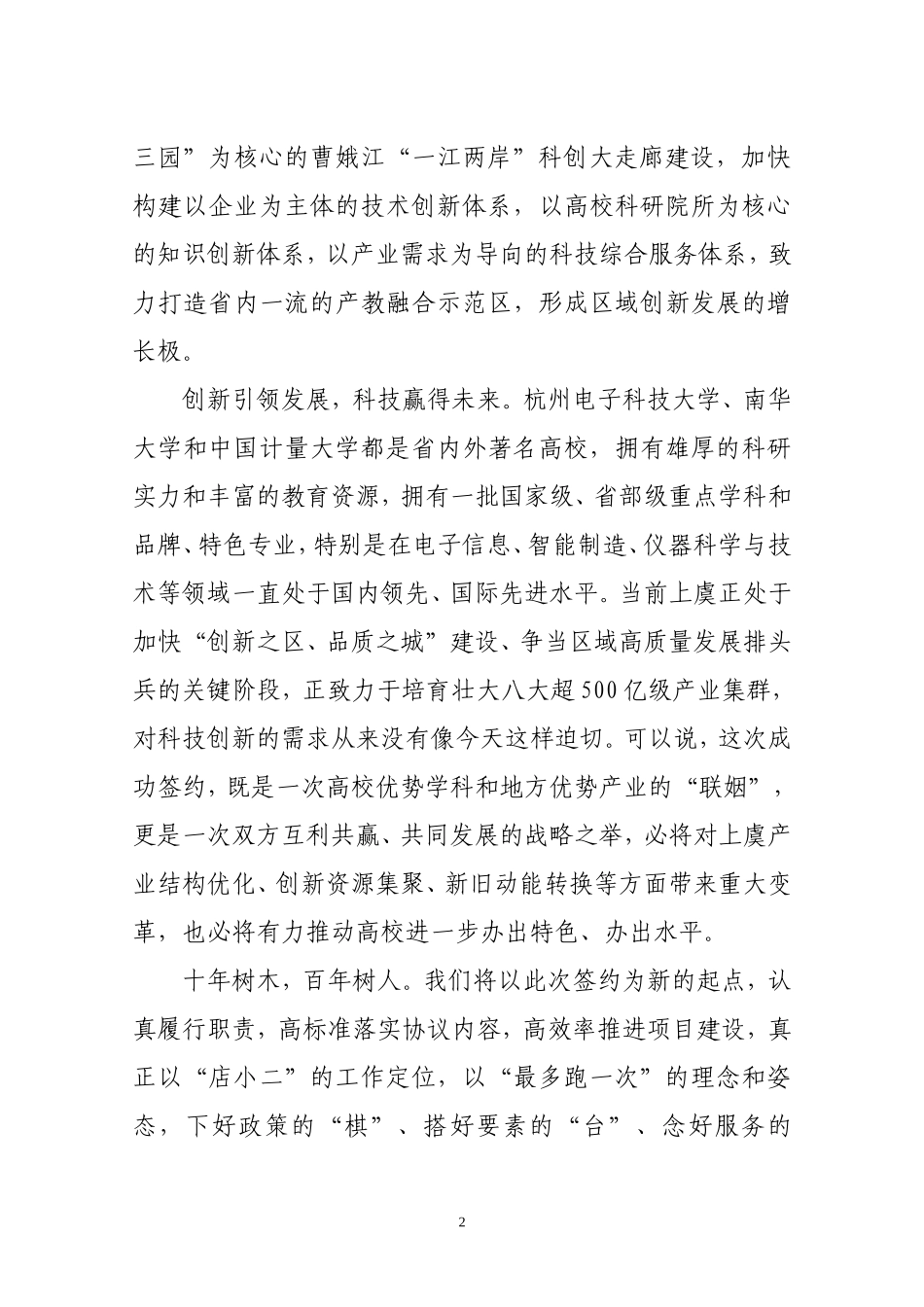 三园”为核心的曹娥江“一江两岸”科创大走廊建设，加快构建以企业为主体的技术创新体系，以高校科研院所为核心的知识创新体系，以产业需求为导向的科技综合服务体系，致力打造省内一流的产教融合示范区，形成区域创新发展的增长极。

创新引领发展，科技赢得未来。杭州电子科技大学、南华大学和中国计量大学都是省内外著名高校，拥有雄厚的科研实力和丰富的教育资源，拥有一批国家级、省部级重点学科和品牌、特色专业，特别是在电子信息、智能制造、仪器科学与技术等领域一直处于国内领先、国际先进水平。当前上虞正处于加快“创新之区、品质之城”建设、争当区域高质量发展排头兵的关键阶段，正致力于培育壮大八大超500亿级产业集群，对科技创新的需求从来没有像今天这样迫切。可以说，这次成功签约，既是一次高校优势学科和地方优势产业的“联姻”，更是一次双方互利共赢、共同发展的战略之举，必将对上虞产业结构优化、创新资源集聚、新旧动能转换等方面带来重大变革，也必将有力推动高校进一步办出特色、办出水平。

十年树木，百年树人。我们将以此次签约为新的起点，认真履行职责，高标准落实协议内容，高效率推进项目建设，真正以“店小二”的工作定位，以“最多跑一次”的理念和姿态，下好政策的“棋”、搭好要素的“台”、念好服务的

2